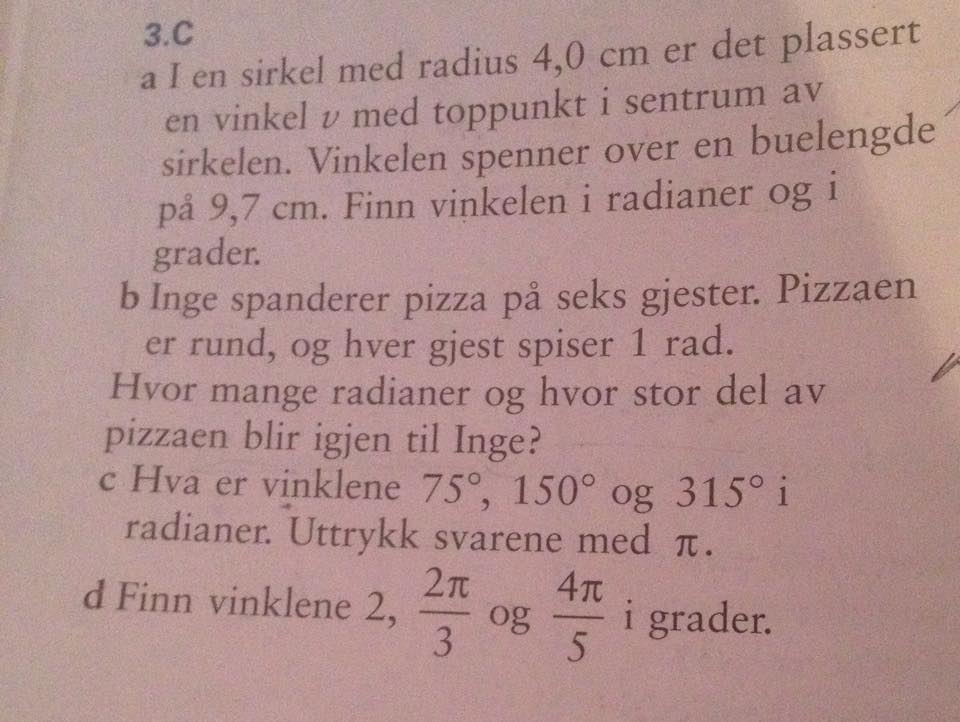 3.C

a I en sirkel med radius 4,0 cm er det plassert en vinkel $v$ med toppunkt i sentrum av sirkelen. Vinkelen spenner over en buelengde på 9,7 cm. Finn vinkelen i radianer og i grader.

b Inge spanderer pizza på seks gjester. Pizzaen er rund, og hver gjest spiser 1 rad.
Hvor mange radianer og hvor stor del av pizzaen blir igjen til Inge?

c Hva er vinklene $75°$, $150°$ og $315°$ i radianer. Uttrykk svarene med $\pi$.

d Finn vinklene 2, $\frac{2\pi}{3}$ og $\frac{4\pi}{5}$ i grader.